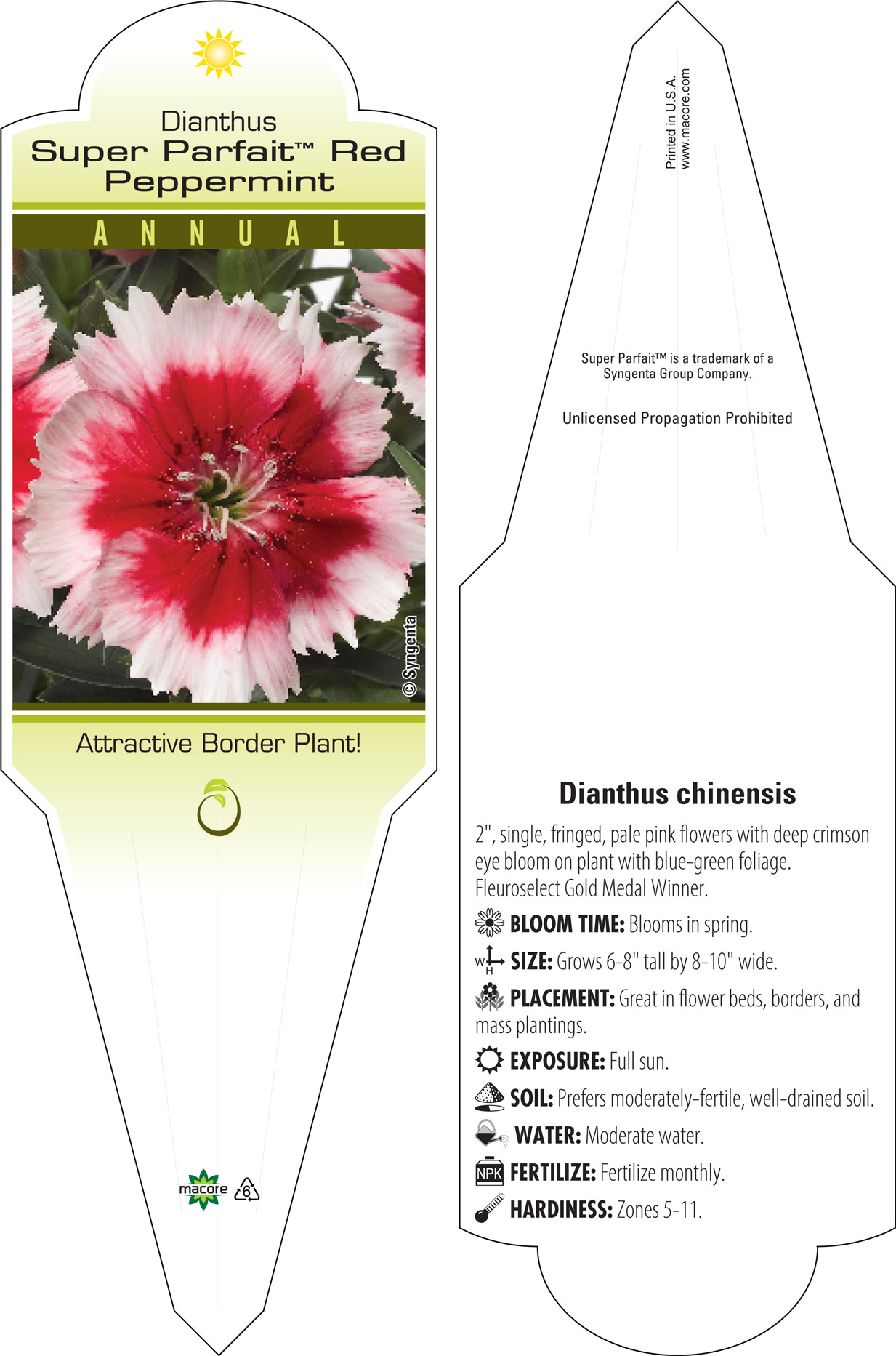 Dianthus
Super Parfait™ Red Peppermint

ANNUAL

© Syngenta

Attractive Border Plant!

macore 6

Printed in U.S.A.
www.macore.com

Super Parfait™ is a trademark of a Syngenta Group Company.

Unlicensed Propagation Prohibited

Dianthus chinensis

2", single, fringed, pale pink flowers with deep crimson eye bloom on plant with blue-green foliage. Fleuroselect Gold Medal Winner.

BLOOM TIME: Blooms in spring.

W H SIZE: Grows 6-8" tall by 8-10" wide.

PLACEMENT: Great in flower beds, borders, and mass plantings.

EXPOSURE: Full sun.

SOIL: Prefers moderately-fertile, well-drained soil.

WATER: Moderate water.

NPK FERTILIZE: Fertilize monthly.

HARDINESS: Zones 5-11.